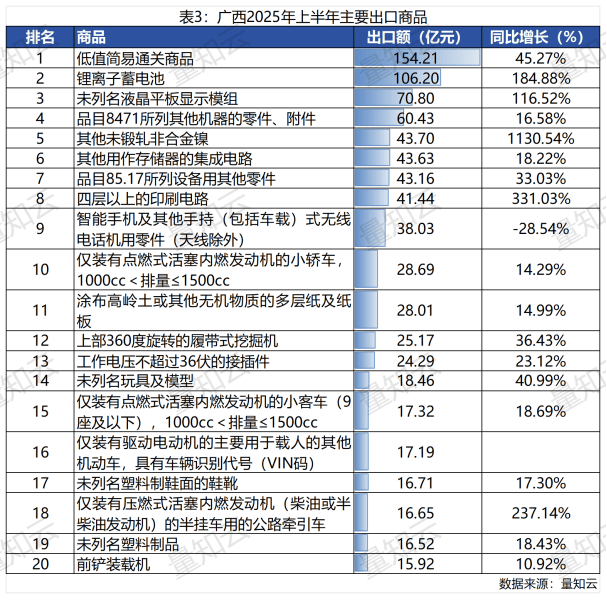 表3：广西2025年上半年主要出口商品

| 排名 | 商品 | 出口额（亿元） | 同比增长（%） |
|---|---|---|---|
| 1 | 低值简易通关商品 | 154.21 | 45.27% |
| 2 | 锂离子蓄电池 | 106.20 | 184.88% |
| 3 | 未列名液晶平板显示模组 | 70.80 | 116.52% |
| 4 | 品目8471所列其他机器的零件、附件 | 60.43 | 16.58% |
| 5 | 其他未锻轧非合金镍 | 43.70 | 1130.54% |
| 6 | 其他用作存储器的集成电路 | 43.63 | 18.22% |
| 7 | 品目85.17所列设备用其他零件 | 43.16 | 33.03% |
| 8 | 四层以上的印刷电路 | 41.44 | 331.03% |
| 9 | 智能手机及其他手持（包括车载）式无线电话机用零件（天线除外） | 38.03 | -28.54% |
| 10 | 仅装有点燃式活塞内燃发动机的小轿车，1000cc＜排量≤1500cc | 28.69 | 14.29% |
| 11 | 涂布高岭土或其他无机物质的多层纸及纸板 | 28.01 | 14.99% |
| 12 | 上部360度旋转的履带式挖掘机 | 25.17 | 36.43% |
| 13 | 工作电压不超过36伏的接插件 | 24.29 | 23.12% |
| 14 | 未列名玩具及模型 | 18.46 | 40.99% |
| 15 | 仅装有点燃式活塞内燃发动机的小客车（9座及以下），1000cc＜排量≤1500cc | 17.32 | 18.69% |
| 16 | 仅装有驱动电动机的主要用于载人的其他机动车，具有车辆识别代号（VIN码） | 17.19 | |
| 17 | 未列名塑料制鞋面的鞋靴 | 16.71 | 17.30% |
| 18 | 仅装有压燃式活塞内燃发动机（柴油或半柴油发动机）的半挂车用的公路牵引车 | 16.65 | 237.14% |
| 19 | 未列名塑料制品 | 16.52 | 18.43% |
| 20 | 前铲装载机 | 15.92 | 10.92% |

数据来源：量知云

量知云